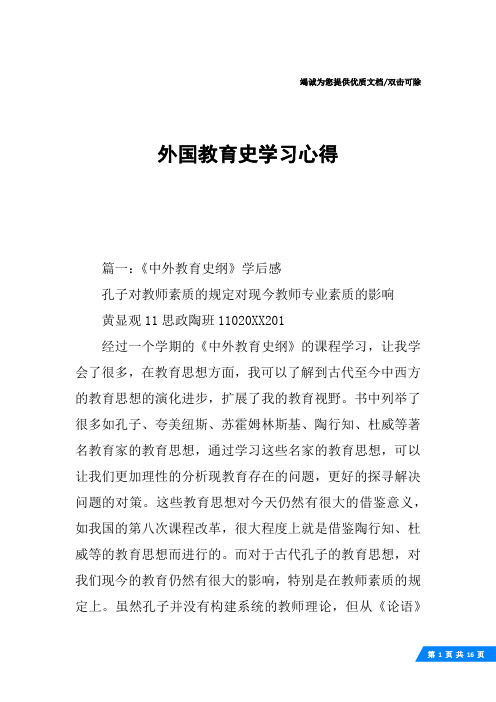 竭诚为您提供优质文档/双击可除

外国教育史学习心得

篇一：《中外教育史纲》学后感

孔子对教师素质的规定对现今教师专业素质的影响

黄显观 11 思政陶班 11020XX201

经过一个学期的《中外教育史纲》的课程学习，让我学会了很多，在教育思想方面，我可以了解到古代至今中西方的教育思想的演化进步，扩展了我的教育视野。书中列举了很多如孔子、夸美纽斯、苏霍姆林斯基、陶行知、杜威等著名教育家的教育思想，通过学习这些名家的教育思想，可以让我们更加理性的分析现教育存在的问题，更好的探寻解决问题的对策。这些教育思想对今天仍然有很大的借鉴意义，如我国的第八次课程改革，很大程度上就是借鉴陶行知、杜威等的教育思想而进行的。而对于古代孔子的教育思想，对我们现今的教育仍然有很大的影响，特别是在教师素质的规定上。虽然孔子并没有构建系统的教师理论，但从《论语》

第 1 页 共 16 页